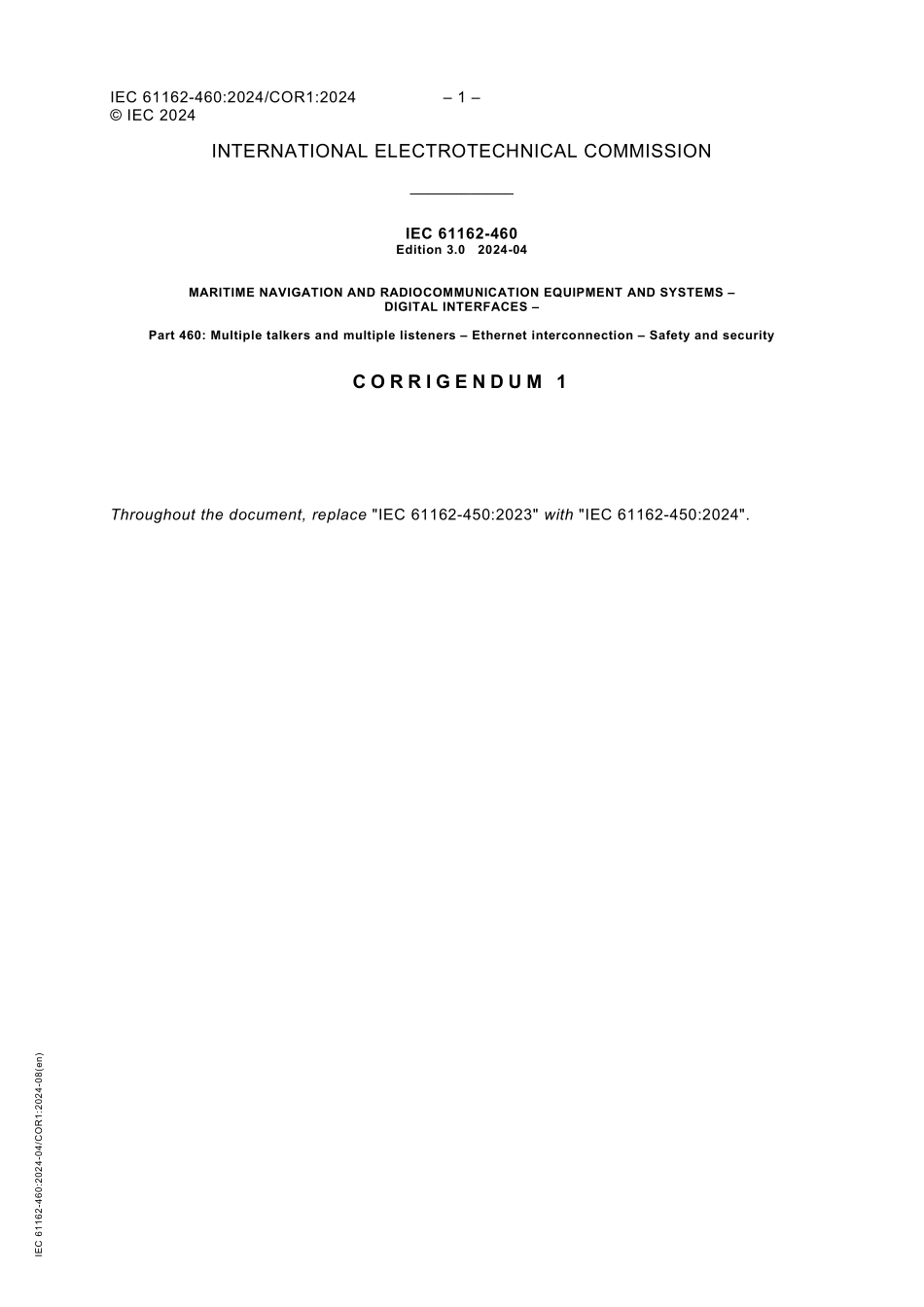 IEC 61162-460:2024/COR1:2024 – 1 –
© IEC 2024

INTERNATIONAL ELECTROTECHNICAL COMMISSION

IEC 61162-460
Edition 3.0 2024-04

MARITIME NAVIGATION AND RADIOCOMMUNICATION EQUIPMENT AND SYSTEMS – DIGITAL INTERFACES –

Part 460: Multiple talkers and multiple listeners – Ethernet interconnection – Safety and security

CORRIGENDUM 1

Throughout the document, replace "IEC 61162-450:2023" with "IEC 61162-450:2024".

IEC 61162-460:2024-04/COR1:2024-08(en)